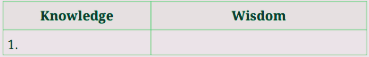 | Knowledge | Wisdom |
|---|---|
| 1. | |